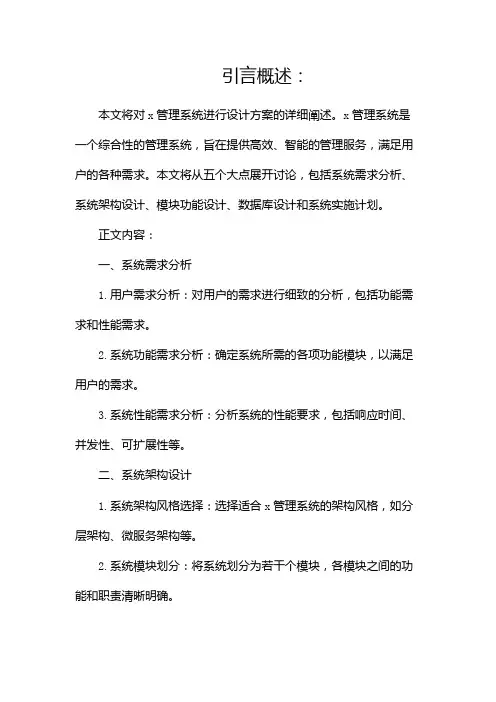 引言概述：

本文将对 x 管理系统进行设计方案的详细阐述。x 管理系统是一个综合性的管理系统，旨在提供高效、智能的管理服务，满足用户的各种需求。本文将从五个大点展开讨论，包括系统需求分析、系统架构设计、模块功能设计、数据库设计和系统实施计划。

正文内容：

一、系统需求分析

1. 用户需求分析：对用户的需求进行细致的分析，包括功能需求和性能需求。

2. 系统功能需求分析：确定系统所需的各项功能模块，以满足用户的需求。

3. 系统性能需求分析：分析系统的性能要求，包括响应时间、并发性、可扩展性等。

二、系统架构设计

1. 系统架构风格选择：选择适合 x 管理系统的架构风格，如分层架构、微服务架构等。

2. 系统模块划分：将系统划分为若干个模块，各模块之间的功能和职责清晰明确。